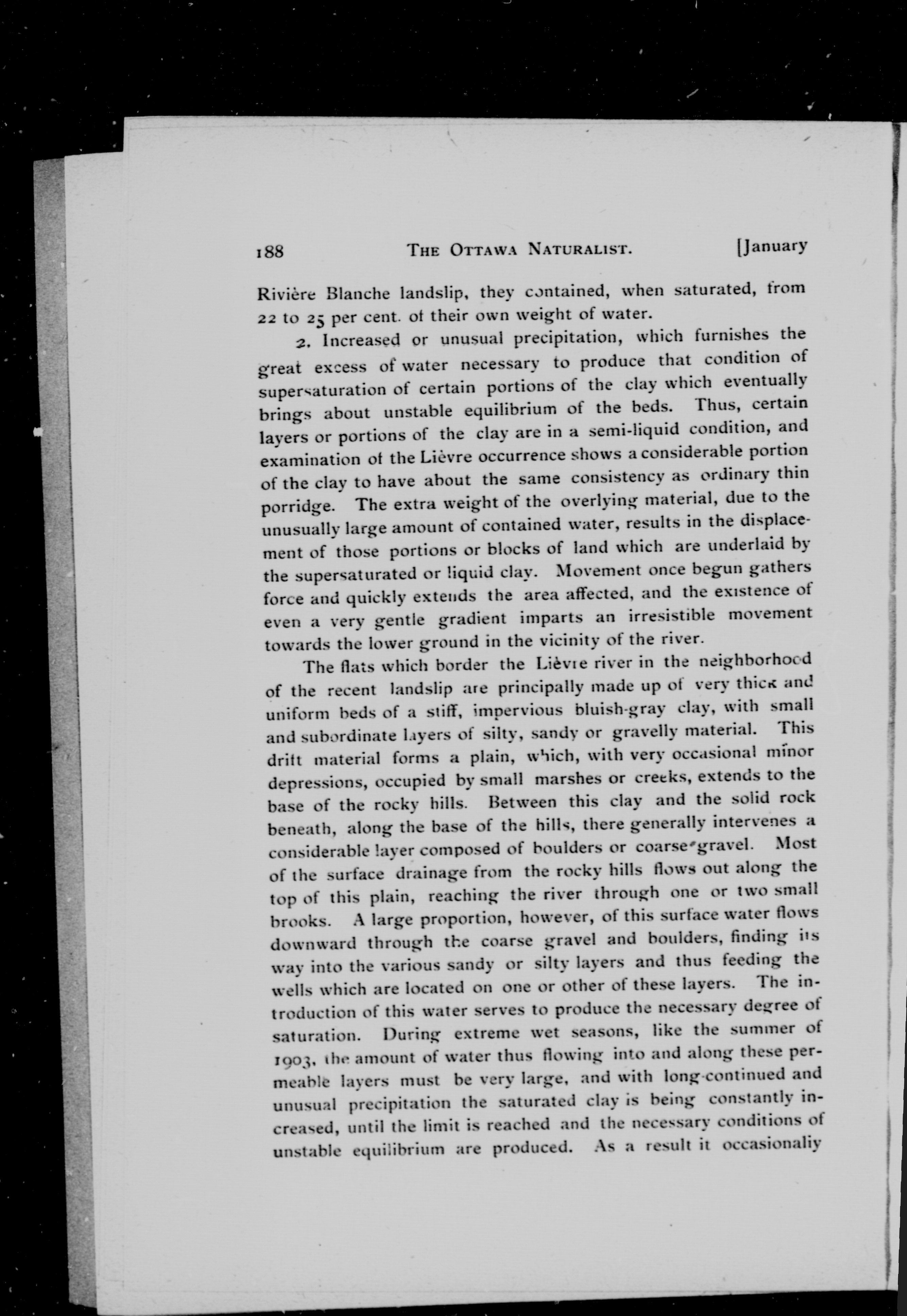 188 THE OTTAWA NATURALIST. [January

Rivière Blanche landslip, they contained, when saturated, from 22 to 25 per cent. of their own weight of water.

2. Increased or unusual precipitation, which furnishes the great excess of water necessary to produce that condition of supersaturation of certain portions of the clay which eventually brings about unstable equilibrium of the beds. Thus, certain layers or portions of the clay are in a semi-liquid condition, and examination of the Lièvre occurrence shows a considerable portion of the clay to have about the same consistency as ordinary thin porridge. The extra weight of the overlying material, due to the unusually large amount of contained water, results in the displacement of those portions or blocks of land which are underlaid by the supersaturated or liquid clay. Movement once begun gathers force and quickly extends the area affected, and the existence of even a very gentle gradient imparts an irresistible movement towards the lower ground in the vicinity of the river.

The flats which border the Lièvre river in the neighborhood of the recent landslip are principally made up of very thick and uniform beds of a stiff, impervious bluish-gray clay, with small and subordinate layers of silty, sandy or gravelly material. This drift material forms a plain, which, with very occasional minor depressions, occupied by small marshes or creeks, extends to the base of the rocky hills. Between this clay and the solid rock beneath, along the base of the hills, there generally intervenes a considerable layer composed of boulders or coarse gravel. Most of the surface drainage from the rocky hills flows out along the top of this plain, reaching the river through one or two small brooks. A large proportion, however, of this surface water flows downward through the coarse gravel and boulders, finding its way into the various sandy or silty layers and thus feeding the wells which are located on one or other of these layers. The introduction of this water serves to produce the necessary degree of saturation. During extreme wet seasons, like the summer of 1903, the amount of water thus flowing into and along these permeable layers must be very large, and with long-continued and unusual precipitation the saturated clay is being constantly increased, until the limit is reached and the necessary conditions of unstable equilibrium are produced. As a result it occasionally